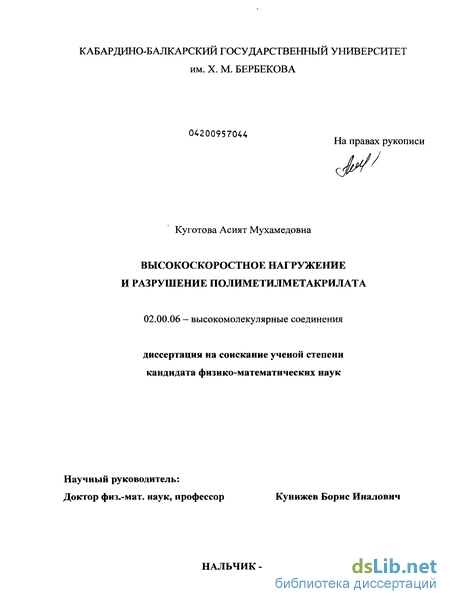 КАБАРДИНО-БАЛКАРСКИЙ ГОСУДАРСТВЕННЫЙ УНИВЕРСИТЕТ
им. Х. М. БЕРБЕКОВА

04200957044

На правах рукописи

Куготова Асият Мухамедовна

ВЫСОКОСКОРОСТНОЕ НАГРУЖЕНИЕ
И РАЗРУШЕНИЕ ПОЛИМЕТИЛМЕТАКРИЛАТА

02.00.06 – высокомолекулярные соединения

диссертация на соискание ученой степени
кандидата физико-математических наук

Научный руководитель:
Доктор физ.-мат. наук, профессор Кунижев Борис Иналович

НАЛЬЧИК -

dsLib.net
библиотека диссертаций